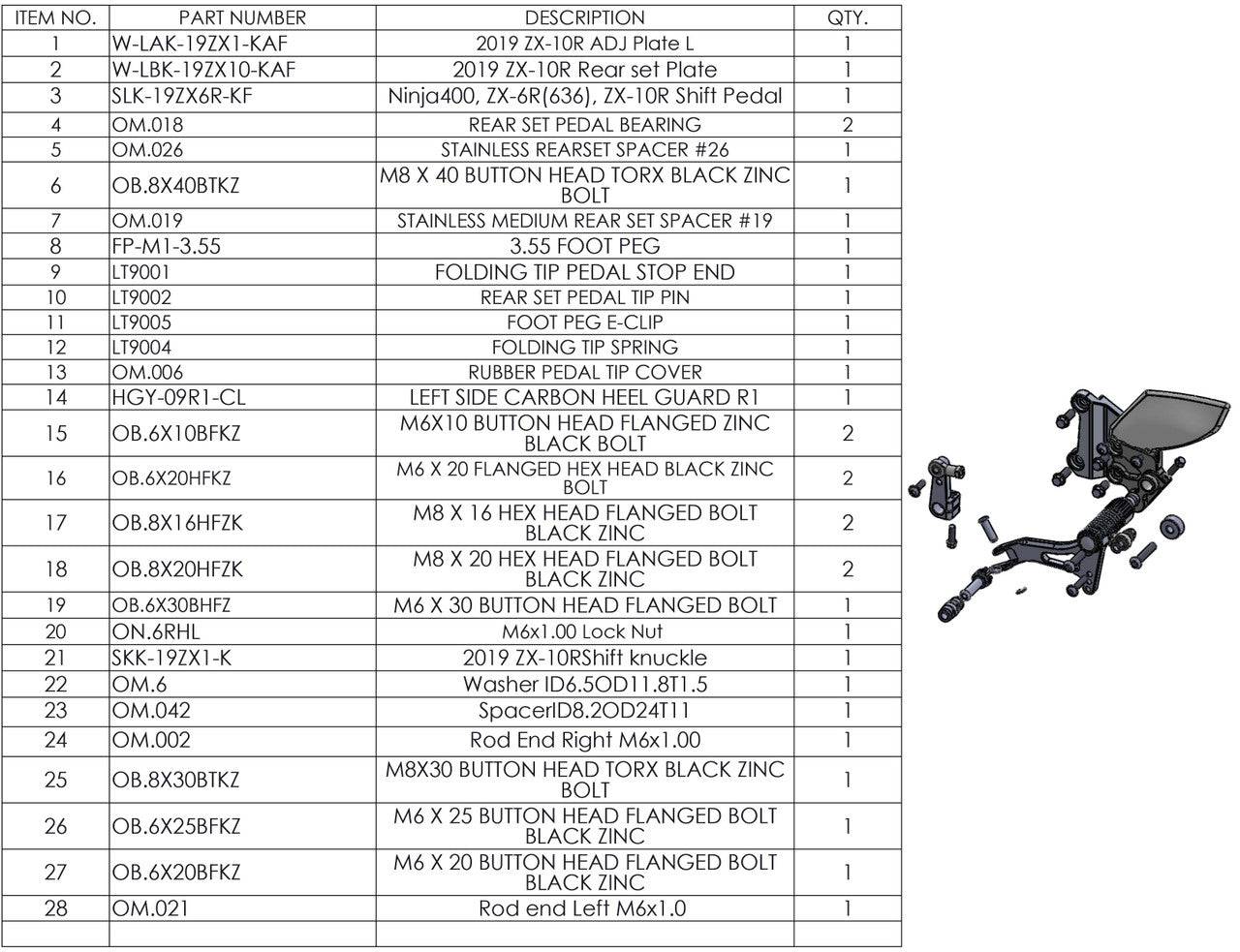 | ITEM NO. | PART NUMBER | DESCRIPTION | QTY. |
|---|---|---|---|
| 1 | W-LAK-19ZX1-KAF | 2019 ZX-10R ADJ Plate L | 1 |
| 2 | W-LBK-19ZX10-KAF | 2019 ZX-10R Rear set Plate | 1 |
| 3 | SLK-19ZX6R-KF | Ninja400, ZX-6R(636), ZX-10R Shift Pedal | 1 |
| 4 | OM.018 | REAR SET PEDAL BEARING | 2 |
| 5 | OM.026 | STAINLESS REARSET SPACER #26 | 1 |
| 6 | OB.8X40BTKZ | M8 X 40 BUTTON HEAD TORX BLACK ZINC BOLT | 1 |
| 7 | OM.019 | STAINLESS MEDIUM REAR SET SPACER #19 | 1 |
| 8 | FP-M1-3.55 | 3.55 FOOT PEG | 1 |
| 9 | LT9001 | FOLDING TIP PEDAL STOP END | 1 |
| 10 | LT9002 | REAR SET PEDAL TIP PIN | 1 |
| 11 | LT9005 | FOOT PEG E-CLIP | 1 |
| 12 | LT9004 | FOLDING TIP SPRING | 1 |
| 13 | OM.006 | RUBBER PEDAL TIP COVER | 1 |
| 14 | HGY-09R1-CL | LEFT SIDE CARBON HEEL GUARD R1 | 1 |
| 15 | OB.6X10BFKZ | M6X10 BUTTON HEAD FLANGED ZINC BLACK BOLT | 2 |
| 16 | OB.6X20HFKZ | M6 X 20 FLANGED HEX HEAD BLACK ZINC BOLT | 2 |
| 17 | OB.8X16HFZK | M8 X 16 HEX HEAD FLANGED BOLT BLACK ZINC | 2 |
| 18 | OB.8X20HFZK | M8 X 20 HEX HEAD FLANGED BOLT BLACK ZINC | 2 |
| 19 | OB.6X30BHFZ | M6 X 30 BUTTON HEAD FLANGED BOLT | 1 |
| 20 | ON.6RHL | M6x1.00 Lock Nut | 1 |
| 21 | SKK-19ZX1-K | 2019 ZX-10RShift knuckle | 1 |
| 22 | OM.6 | Washer ID6.5OD11.8T1.5 | 1 |
| 23 | OM.042 | SpacerID8.2OD24T11 | 1 |
| 24 | OM.002 | Rod End Right M6x1.00 | 1 |
| 25 | OB.8X30BTKZ | M8X30 BUTTON HEAD TORX BLACK ZINC BOLT | 1 |
| 26 | OB.6X25BFKZ | M6 X 25 BUTTON HEAD FLANGED BOLT BLACK ZINC | 1 |
| 27 | OB.6X20BFKZ | M6 X 20 BUTTON HEAD FLANGED BOLT BLACK ZINC | 1 |
| 28 | OM.021 | Rod end Left M6x1.0 | 1 |
| | | | |